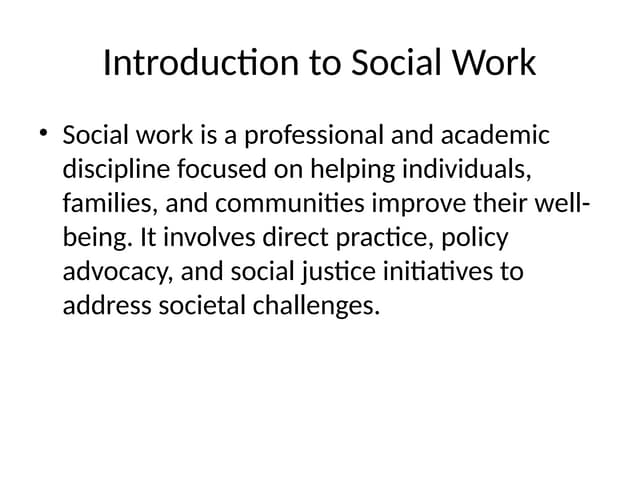 Introduction to Social Work

• Social work is a professional and academic discipline focused on helping individuals, families, and communities improve their well-being. It involves direct practice, policy advocacy, and social justice initiatives to address societal challenges.